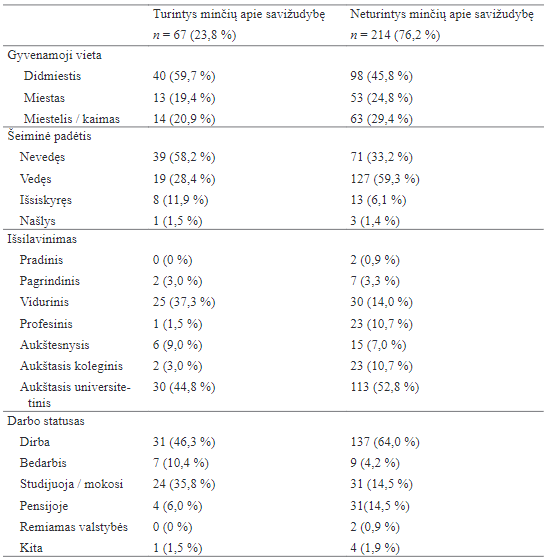 |  | Turintys minčių apie savižudybę $n$ = 67 (23,8 %) | Neturintys minčių apie savižudybę $n$ = 214 (76,2 %) |
|---|---|---|
| Gyvenamoji vieta | | |
| Didmiestis | 40 (59,7 %) | 98 (45,8 %) |
| Miestas | 13 (19,4 %) | 53 (24,8 %) |
| Miestelis / kaimas | 14 (20,9 %) | 63 (29,4 %) |
| Šeiminė padėtis | | |
| Nevedęs | 39 (58,2 %) | 71 (33,2 %) |
| Vedęs | 19 (28,4 %) | 127 (59,3 %) |
| Išsiskyręs | 8 (11,9 %) | 13 (6,1 %) |
| Našlys | 1 (1,5 %) | 3 (1,4 %) |
| Išsilavinimas | | |
| Pradinis | 0 (0 %) | 2 (0,9 %) |
| Pagrindinis | 2 (3,0 %) | 7 (3,3 %) |
| Vidurinis | 25 (37,3 %) | 30 (14,0 %) |
| Profesinis | 1 (1,5 %) | 23 (10,7 %) |
| Aukštesnysis | 6 (9,0 %) | 15 (7,0 %) |
| Aukštasis koleginis | 2 (3,0 %) | 23 (10,7 %) |
| Aukštasis universitetinis | 30 (44,8 %) | 113 (52,8 %) |
| Darbo statusas | | |
| Dirba | 31 (46,3 %) | 137 (64,0 %) |
| Bedarbis | 7 (10,4 %) | 9 (4,2 %) |
| Studijuoja / mokosi | 24 (35,8 %) | 31 (14,5 %) |
| Pensijoje | 4 (6,0 %) | 31(14,5 %) |
| Remiamas valstybės | 0 (0 %) | 2 (0,9 %) |
| Kita | 1 (1,5 %) | 4 (1,9 %) |